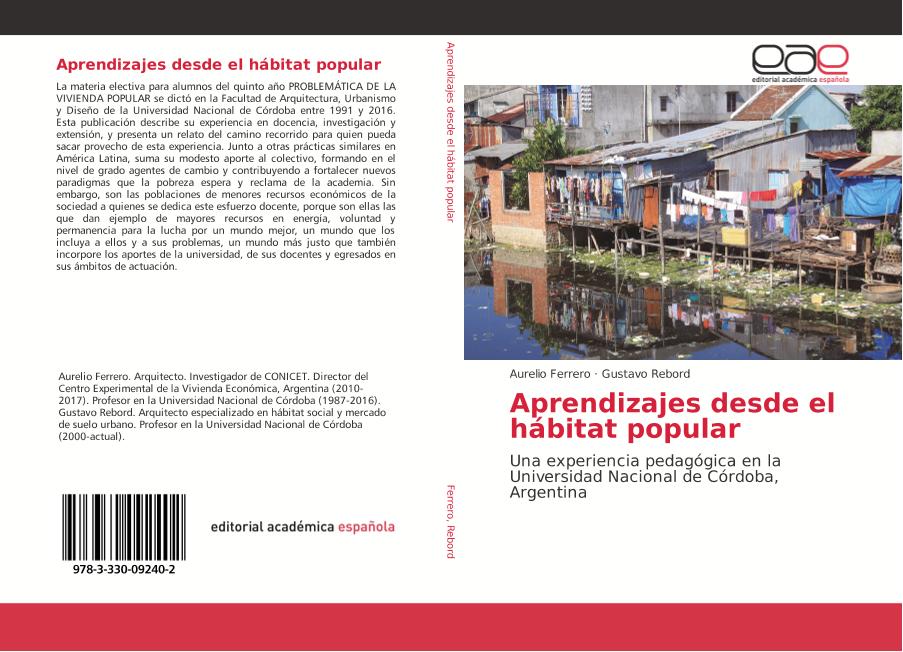 Aprendizajes desde el hábitat popular

La materia electiva para alumnos del quinto año PROBLEMÁTICA DE LA VIVIENDA POPULAR se dictó en la Facultad de Arquitectura, Urbanismo y Diseño de la Universidad Nacional de Córdoba entre 1991 y 2016. Esta publicación describe su experiencia en docencia, investigación y extensión, y presenta un relato del camino recorrido para quien pueda sacar provecho de esta experiencia. Junto a otras prácticas similares en América Latina, suma su modesto aporte al colectivo, formando en el nivel de grado agentes de cambio y contribuyendo a fortalecer nuevos paradigmas que la pobreza espera y reclama de la academia. Sin embargo, son las poblaciones de menores recursos económicos de la sociedad a quienes se dedica este esfuerzo docente, porque son ellas las que dan ejemplo de mayores recursos en energía, voluntad y permanencia para la lucha por un mundo mejor, un mundo que los incluya a ellos y a sus problemas, un mundo más justo que también incorpore los aportes de la universidad, de sus docentes y egresados en sus ámbitos de actuación.

Aurelio Ferrero. Arquitecto. Investigador de CONICET. Director del Centro Experimental de la Vivienda Económica, Argentina (2010-2017). Profesor en la Universidad Nacional de Córdoba (1987-2016). Gustavo Rebord. Arquitecto especializado en hábitat social y mercado de suelo urbano. Profesor en la Universidad Nacional de Córdoba (2000-actual).

978-3-330-09240-2

editorial académica española

Aprendizajes desde el hábitat popular

Ferrero, Rebord

eae
editorial académica española

Aurelio Ferrero · Gustavo Rebord

Aprendizajes desde el hábitat popular

Una experiencia pedagógica en la Universidad Nacional de Córdoba, Argentina